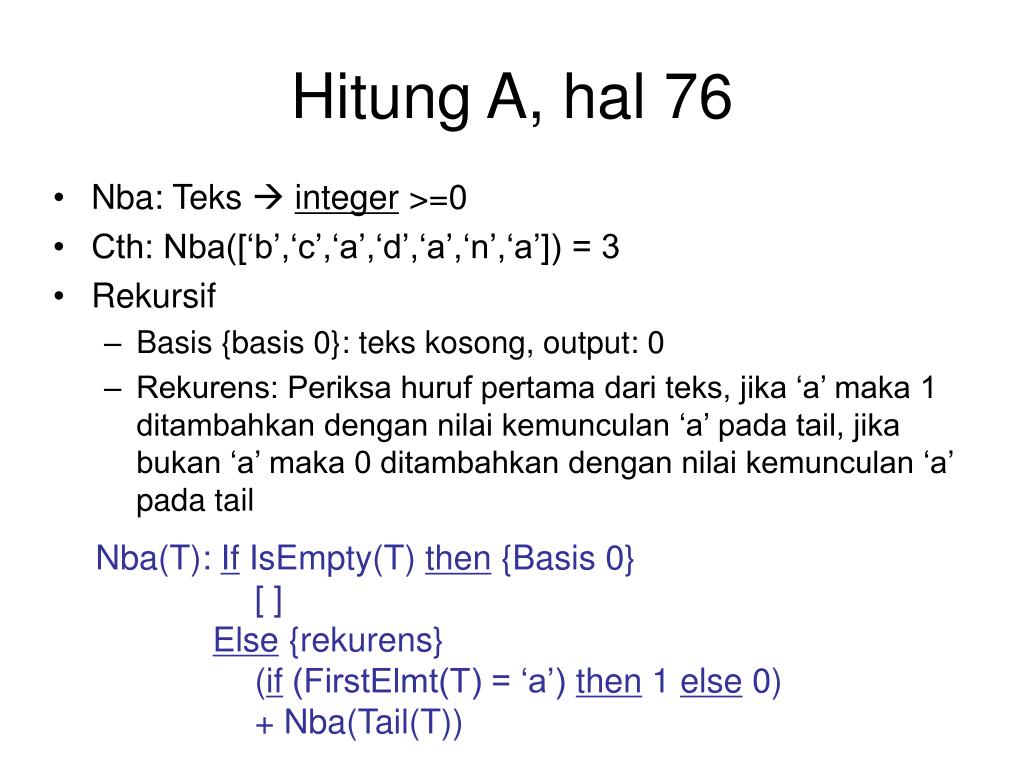 Hitung A, hal 76

• Nba: Teks → integer >=0
• Cth: Nba([‘b’,‘c’,‘a’,‘d’,‘a’,‘n’,‘a’]) = 3
• Rekursif
– Basis {basis 0}: teks kosong, output: 0
– Rekurens: Periksa huruf pertama dari teks, jika ‘a’ maka 1 ditambahkan dengan nilai kemunculan ‘a’ pada tail, jika bukan ‘a’ maka 0 ditambahkan dengan nilai kemunculan ‘a’ pada tail

Nba(T): If IsEmpty(T) then {Basis 0}
[ ]
Else {rekurens}
(if (FirstElmt(T) = ‘a’) then 1 else 0)
+ Nba(Tail(T))